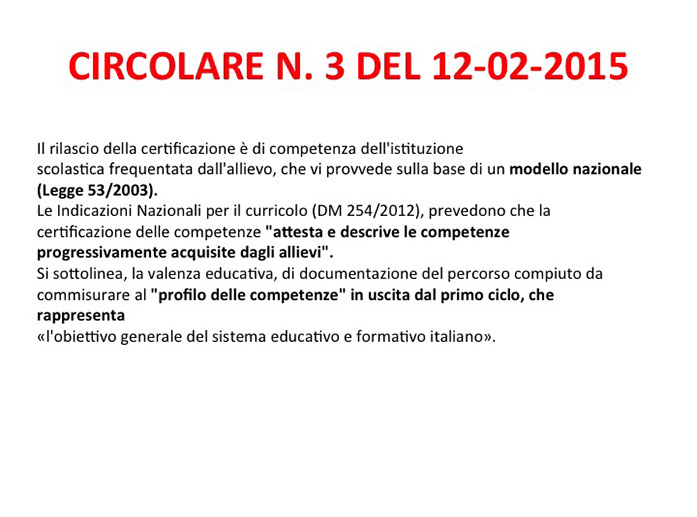 CIRCOLARE N. 3 DEL 12-02-2015

Il rilascio della certificazione è di competenza dell'istituzione scolastica frequentata dall'allievo, che vi provvede sulla base di un modello nazionale (Legge 53/2003).
Le Indicazioni Nazionali per il curricolo (DM 254/2012), prevedono che la certificazione delle competenze "attesta e descrive le competenze progressivamente acquisite dagli allievi".
Si sottolinea, la valenza educativa, di documentazione del percorso compiuto da commisurare al "profilo delle competenze" in uscita dal primo ciclo, che rappresenta
«l'obiettivo generale del sistema educativo e formativo italiano».